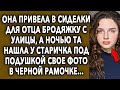 ОНА ПРИВЕЛА В СИДЕЛКИ ДЛЯ ОТЦА БРОДЯЖКУ С УЛИЦЫ, А НОЧЬЮ ТА НАШЛА У СТАРИЧКА ПОД ПОДУШКОЙ СВОЕ ФОТО В ЧЕРНОЙ РАМОЧКЕ...